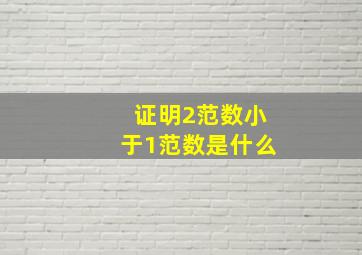 证明2范数小于1范数是什么